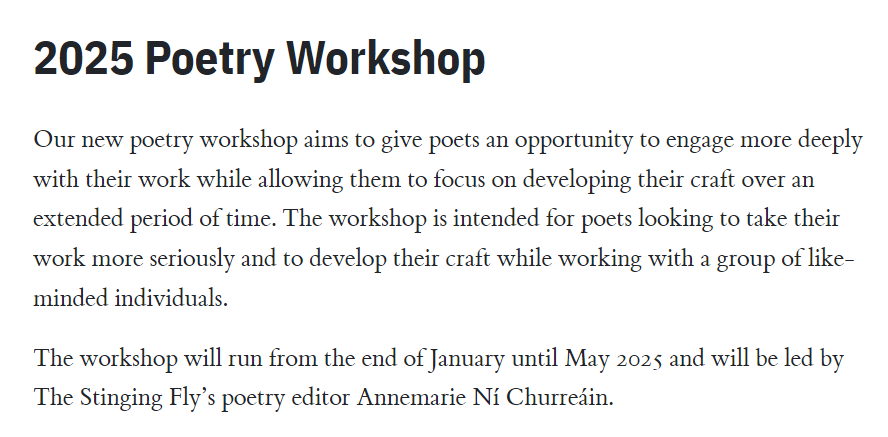 2025 Poetry Workshop

Our new poetry workshop aims to give poets an opportunity to engage more deeply with their work while allowing them to focus on developing their craft over an extended period of time. The workshop is intended for poets looking to take their work more seriously and to develop their craft while working with a group of like-minded individuals.

The workshop will run from the end of January until May 2025 and will be led by The Stinging Fly's poetry editor Annemarie Ní Churreáin.